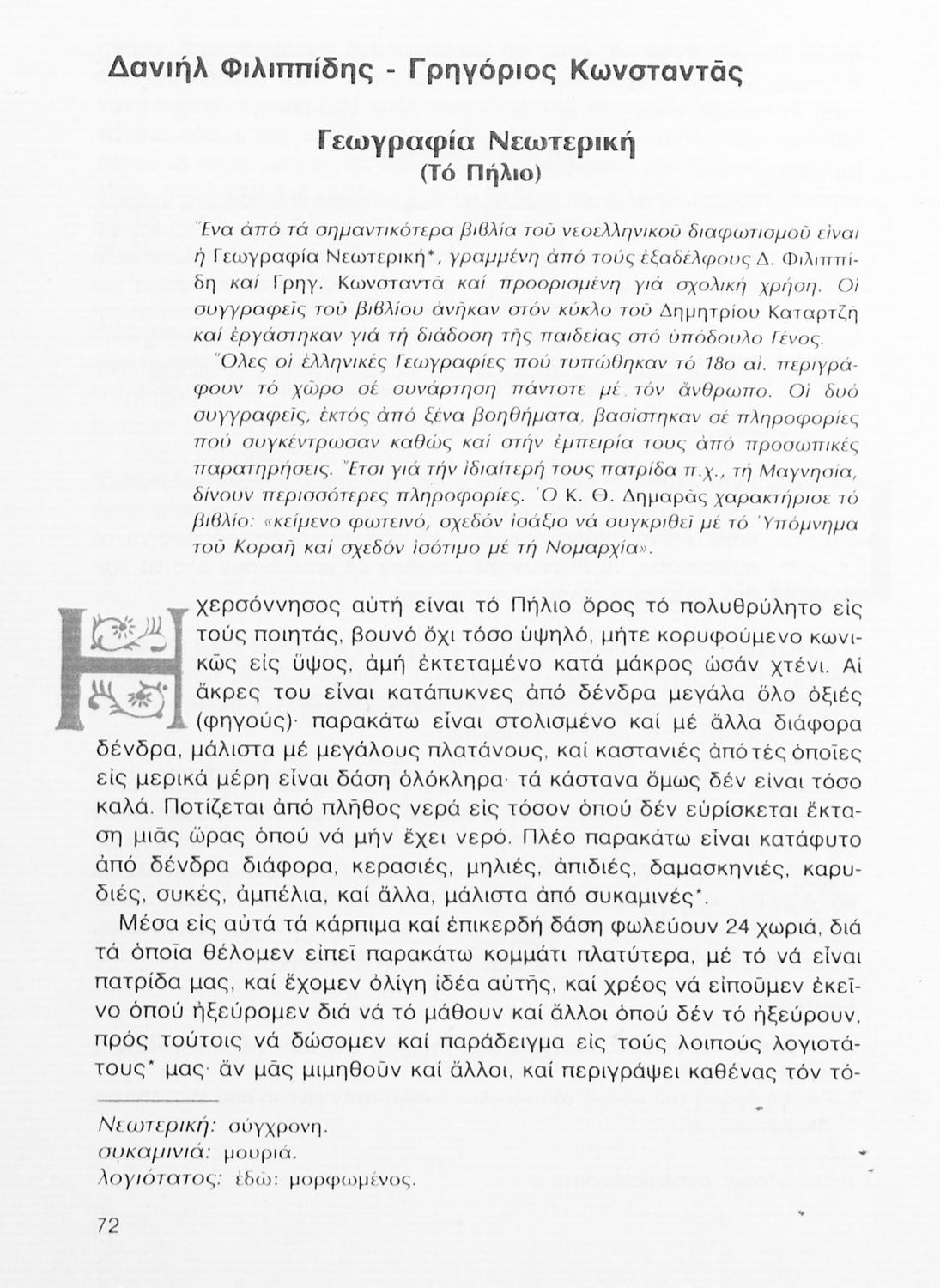 Δανιήλ Φιλιππίδης - Γρηγόριος Κωνσταντᾶς

Γεωγραφία Νεωτερική
(Τό Πήλιο)

Ἕνα ἀπό τά σημαντικότερα βιβλία τοῦ νεοελληνικοῦ διαφωτισμοῦ εἶναι ἡ Γεωγραφία Νεωτερική*, γραμμένη ἀπό τούς ἐξαδέλφους Δ. Φιλιππίδη καί Γρηγ. Κωνσταντᾶ καί προορισμένη γιά σχολική χρήση. Οἱ συγγραφεῖς τοῦ βιβλίου ἀνῆκαν στόν κύκλο τοῦ Δημητρίου Καταρτζῆ καί ἐργάστηκαν γιά τή διάδοση τῆς παιδείας στό ὑπόδουλο Γένος.

Ὅλες οἱ ἑλληνικές Γεωγραφίες πού τυπώθηκαν τό 18ο αἰ. περιγράφουν τό χῶρο σέ συνάρτηση πάντοτε μέ τόν ἄνθρωπο. Οἱ δυό συγγραφεῖς, ἐκτός ἀπό ξένα βοηθήματα, βασίστηκαν σέ πληροφορίες πού συγκέντρωσαν καθώς καί στήν ἐμπειρία τους ἀπό προσωπικές παρατηρήσεις. Ἔτσι γιά τήν ἰδιαίτερή τους πατρίδα π.χ., τή Μαγνησία, δίνουν περισσότερες πληροφορίες. Ὁ Κ. Θ. Δημαρᾶς χαρακτήρισε τό βιβλίο: «κείμενο φωτεινό, σχεδόν ἰσάξιο νά συγκριθεῖ μέ τό Ὑπόμνημα τοῦ Κοραῆ καί σχεδόν ἰσότιμο μέ τή Νομαρχία».

Η χερσόννησος αὐτή εἶναι τό Πήλιο ὄρος τό πολυθρύλητο εἰς τούς ποιητάς, βουνό ὄχι τόσο ὑψηλό, μήτε κορυφούμενο κωνικῶς εἰς ὕψος, ἀμή ἐκτεταμένο κατά μάκρος ὡσάν χτένι. Αἱ ἄκρες του εἶναι κατάπυκνες ἀπό δένδρα μεγάλα ὅλο ὀξιές (φηγούς)· παρακάτω εἶναι στολισμένο καί μέ ἄλλα διάφορα δένδρα, μάλιστα μέ μεγάλους πλατάνους, καί καστανιές ἀπό τές ὁποῖες εἰς μερικά μέρη εἶναι δάση ὁλόκληρα· τά κάστανα ὅμως δέν εἶναι τόσο καλά. Ποτίζεται ἀπό πλῆθος νερά εἰς τόσον ὁπού δέν εὑρίσκεται ἔκταση μιᾶς ὥρας ὁπού νά μήν ἔχει νερό. Πλέο παρακάτω εἶναι κατάφυτο ἀπό δένδρα διάφορα, κερασιές, μηλιές, ἀπιδιές, δαμασκηνιές, καρυδιές, συκές, ἀμπέλια, καί ἄλλα, μάλιστα ἀπό συκαμινές*.

Μέσα εἰς αὐτά τά κάρπιμα καί ἐπικερδῆ δάση φωλεύουν 24 χωριά, διά τά ὁποῖα θέλομεν εἰπεῖ παρακάτω κομμάτι πλατύτερα, μέ τό νά εἶναι πατρίδα μας, καί ἔχομεν ὀλίγη ἰδέα αὐτῆς, καί χρέος νά εἰποῦμεν ἐκεῖνο ὁπού ἠξεύρομεν διά νά τό μάθουν καί ἄλλοι ὁπού δέν τό ἠξεύρουν, πρός τούτοις νά δώσομεν καί παράδειγμα εἰς τούς λοιπούς λογιοτάτους* μας· ἄν μᾶς μιμηθοῦν καί ἄλλοι, καί περιγράψει καθένας τόν τό-

Νεωτερική: σύγχρονη.
συκαμινιά: μουριά.
λογιότατος: ἐδῶ: μορφωμένος.

72